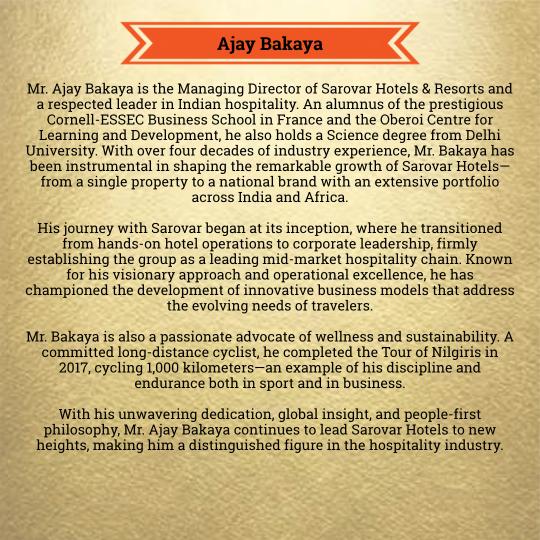 Ajay Bakaya

Mr. Ajay Bakaya is the Managing Director of Sarovar Hotels & Resorts and a respected leader in Indian hospitality. An alumnus of the prestigious Cornell-ESSEC Business School in France and the Oberoi Centre for Learning and Development, he also holds a Science degree from Delhi University. With over four decades of industry experience, Mr. Bakaya has been instrumental in shaping the remarkable growth of Sarovar Hotels—from a single property to a national brand with an extensive portfolio across India and Africa.

His journey with Sarovar began at its inception, where he transitioned from hands-on hotel operations to corporate leadership, firmly establishing the group as a leading mid-market hospitality chain. Known for his visionary approach and operational excellence, he has championed the development of innovative business models that address the evolving needs of travelers.

Mr. Bakaya is also a passionate advocate of wellness and sustainability. A committed long-distance cyclist, he completed the Tour of Nilgiris in 2017, cycling 1,000 kilometers—an example of his discipline and endurance both in sport and in business.

With his unwavering dedication, global insight, and people-first philosophy, Mr. Ajay Bakaya continues to lead Sarovar Hotels to new heights, making him a distinguished figure in the hospitality industry.